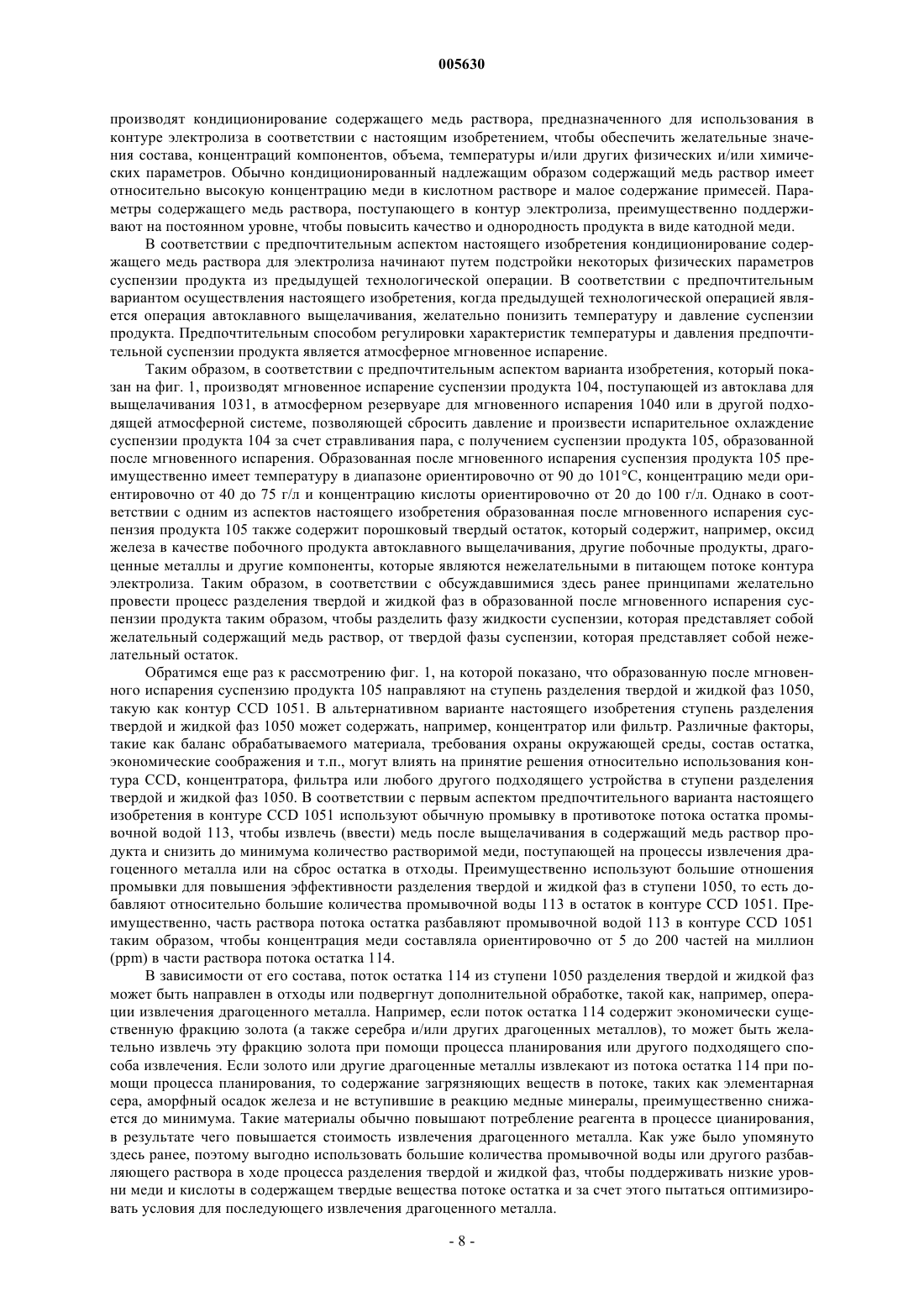 005630

производят кондиционирование содержащего медь раствора, предназначенного для использования в контуре электролиза в соответствии с настоящим изобретением, чтобы обеспечить желательные значения состава, концентраций компонентов, объема, температуры и/или других физических и/или химических параметров. Обычно кондиционированный надлежащим образом содержащий медь раствор имеет относительно высокую концентрацию меди в кислотном растворе и малое содержание примесей. Параметры содержащего медь раствора, поступающего в контур электролиза, преимущественно поддерживают на постоянном уровне, чтобы повысить качество и однородность продукта в виде катодной меди.

В соответствии с предпочтительным аспектом настоящего изобретения кондиционирование содержащего медь раствора для электролиза начинают путем подстройки некоторых физических параметров суспензии продукта из предыдущей технологической операции. В соответствии с предпочтительным вариантом осуществления настоящего изобретения, когда предыдущей технологической операцией является операция автоклавного выщелачивания, желательно понизить температуру и давление суспензии продукта. Предпочтительным способом регулировки характеристик температуры и давления предпочтительной суспензии продукта является атмосферное мгновенное испарение.

Таким образом, в соответствии с предпочтительным аспектом варианта изобретения, который показан на фиг. 1, производят мгновенное испарение суспензии продукта 104, поступающей из автоклава для выщелачивания 1031, в атмосферном резервуаре для мгновенного испарения 1040 или в другой подходящей атмосферной системе, позволяющей сбросить давление и произвести испарительное охлаждение суспензии продукта 104 за счет стравливания пара, с получением суспензии продукта 105, образованной после мгновенного испарения. Образованная после мгновенного испарения суспензия продукта 105 преимущественно имеет температуру в диапазоне ориентировочно от 90 до 101°C, концентрацию меди ориентировочно от 40 до 75 г/л и концентрацию кислоты ориентировочно от 20 до 100 г/л. Однако в соответствии с одним из аспектов настоящего изобретения образованная после мгновенного испарения суспензия продукта 105 также содержит порошковый твердый остаток, который содержит, например, оксид железа в качестве побочного продукта автоклавного выщелачивания, другие побочные продукты, драгоценные металлы и другие компоненты, которые являются нежелательными в питающем потоке контура электролиза. Таким образом, в соответствии с обсуждавшимися здесь ранее принципами желательно провести процесс разделения твердой и жидкой фаз в образованной после мгновенного испарения суспензии продукта таким образом, чтобы разделить фазу жидкости суспензии, которая представляет собой желательный содержащий медь раствор, от твердой фазы суспензии, которая представляет собой нежелательный остаток.

Обратимся еще раз к рассмотрению фиг. 1, на которой показано, что образованную после мгновенного испарения суспензию продукта 105 направляют на ступень разделения твердой и жидкой фаз 1050, такую как контур CCD 1051. В альтернативном варианте настоящего изобретения ступень разделения твердой и жидкой фаз 1050 может содержать, например, концентратор или фильтр. Различные факторы, такие как баланс обрабатываемого материала, требования охраны окружающей среды, состав остатка, экономические соображения и т.п., могут влиять на принятие решения относительно использования контура CCD, концентратора, фильтра или любого другого подходящего устройства в ступени разделения твердой и жидкой фаз 1050. В соответствии с первым аспектом предпочтительного варианта настоящего изобретения в контуре CCD 1051 используют обычную промывку в противотоке потока остатка промывочной водой 113, чтобы извлечь (ввести) медь после выщелачивания в содержащий медь раствор продукта и снизить до минимума количество растворимой меди, поступающей на процессы извлечения драгоценного металла или на сброс остатка в отходы. Преимущественно используют большие отношения промывки для повышения эффективности разделения твердой и жидкой фаз в ступени 1050, то есть добавляют относительно большие количества промывочной воды 113 в остаток в контуре CCD 1051. Преимущественно, часть раствора потока остатка разбавляют промывочной водой 113 в контуре CCD 1051 таким образом, чтобы концентрация меди составляла ориентировочно от 5 до 200 частей на миллион (ppm) в части раствора потока остатка 114.

В зависимости от его состава, поток остатка 114 из ступени 1050 разделения твердой и жидкой фаз может быть направлен в отходы или подвергнут дополнительной обработке, такой как, например, операции извлечения драгоценного металла. Например, если поток остатка 114 содержит экономически существенную фракцию золота (а также серебра и/или других драгоценных металлов), то может быть желательно извлечь эту фракцию золота при помощи процесса планирования или другого подходящего способа извлечения. Если золото или другие драгоценные металлы извлекают из потока остатка 114 при помощи процесса планирования, то содержание загрязняющих веществ в потоке, таких как элементарная сера, аморфный осадок железа и не вступившие в реакцию медные минералы, преимущественно снижается до минимума. Такие материалы обычно повышают потребление реагента в процессе цианирования, в результате чего повышается стоимость извлечения драгоценного металла. Как уже было упомянуто здесь ранее, поэтому выгодно использовать большие количества промывочной воды или другого разбавляющего раствора в ходе процесса разделения твердой и жидкой фаз, чтобы поддерживать низкие уровни меди и кислоты в содержащем твердые вещества потоке остатка и за счет этого пытаться оптимизировать условия для последующего извлечения драгоценного металла.

- 8 -